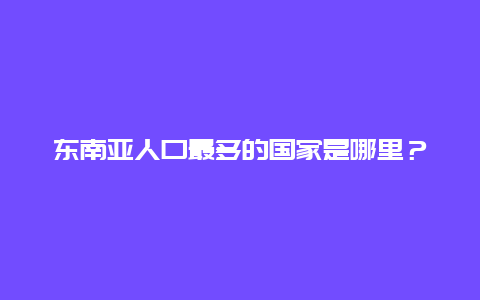 东南亚人口最多的国家是哪里？